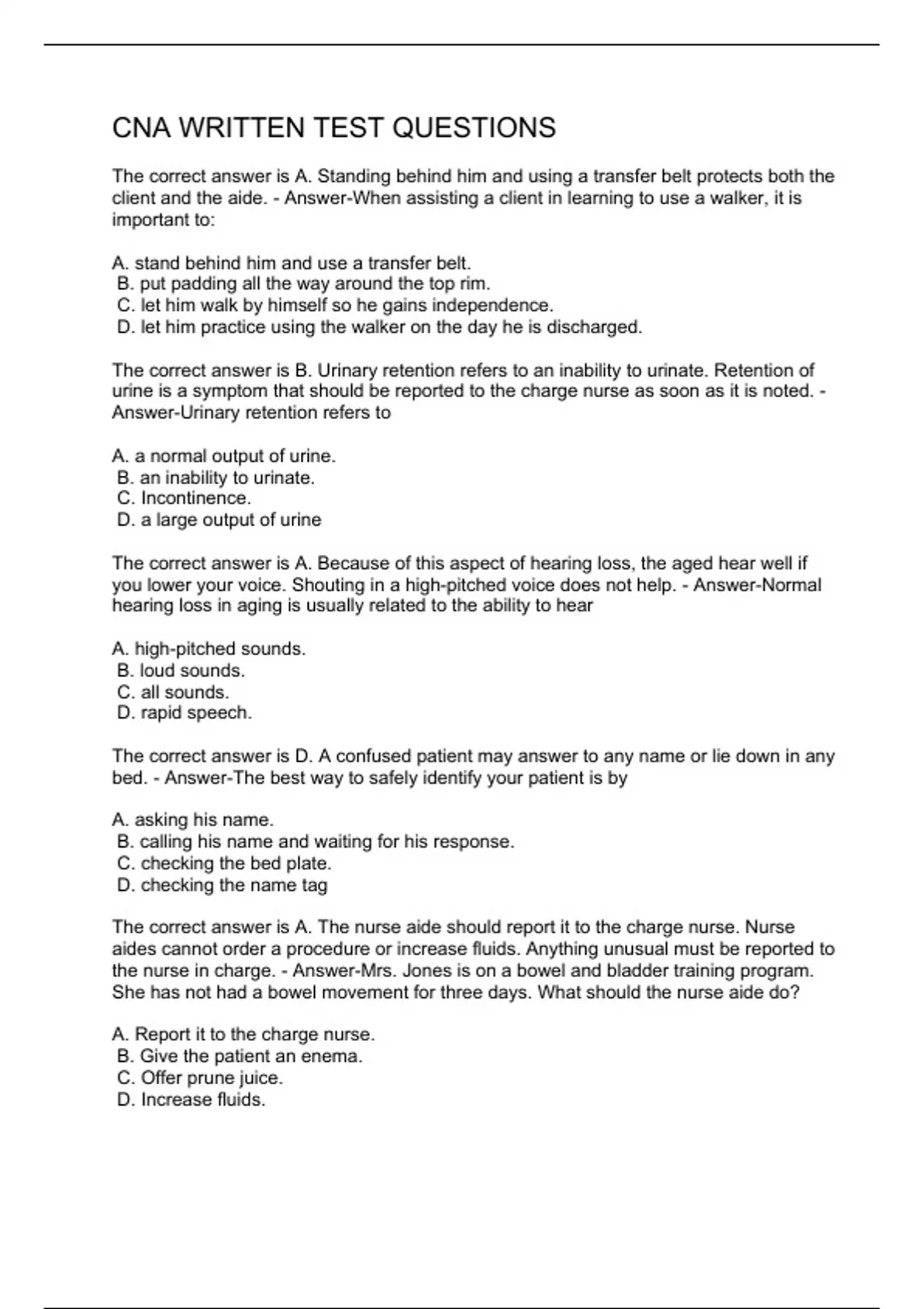 CNA WRITTEN TEST QUESTIONS

The correct answer is A. Standing behind him and using a transfer belt protects both the client and the aide. - Answer-When assisting a client in learning to use a walker, it is important to:

A. stand behind him and use a transfer belt.
B. put padding all the way around the top rim.
C. let him walk by himself so he gains independence.
D. let him practice using the walker on the day he is discharged.

The correct answer is B. Urinary retention refers to an inability to urinate. Retention of urine is a symptom that should be reported to the charge nurse as soon as it is noted. - Answer-Urinary retention refers to

A. a normal output of urine.
B. an inability to urinate.
C. Incontinence.
D. a large output of urine

The correct answer is A. Because of this aspect of hearing loss, the aged hear well if you lower your voice. Shouting in a high-pitched voice does not help. - Answer-Normal hearing loss in aging is usually related to the ability to hear

A. high-pitched sounds.
B. loud sounds.
C. all sounds.
D. rapid speech.

The correct answer is D. A confused patient may answer to any name or lie down in any bed. - Answer-The best way to safely identify your patient is by

A. asking his name.
B. calling his name and waiting for his response.
C. checking the bed plate.
D. checking the name tag

The correct answer is A. The nurse aide should report it to the charge nurse. Nurse aides cannot order a procedure or increase fluids. Anything unusual must be reported to the nurse in charge. - Answer-Mrs. Jones is on a bowel and bladder training program. She has not had a bowel movement for three days. What should the nurse aide do?

A. Report it to the charge nurse.
B. Give the patient an enema.
C. Offer prune juice.
D. Increase fluids.